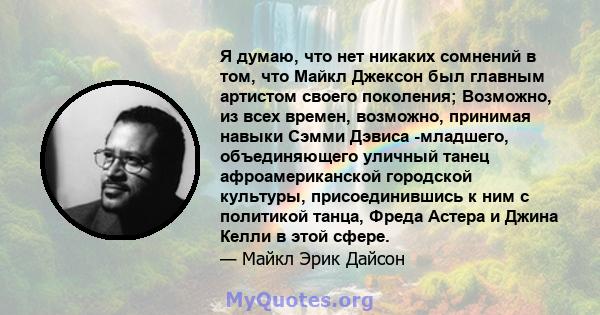 Я думаю, что нет никаких сомнений в том, что Майкл Джексон был главным артистом своего поколения; Возможно, из всех времен, возможно, принимая навыки Сэмми Дэвиса -младшего, объединяющего уличный танец афроамериканской городской культуры, присоединившись к ним с политикой танца, Фреда Астера и Джина Келли в этой сфере.
— Майкл Эрик Дайсон

MyQuotes.org